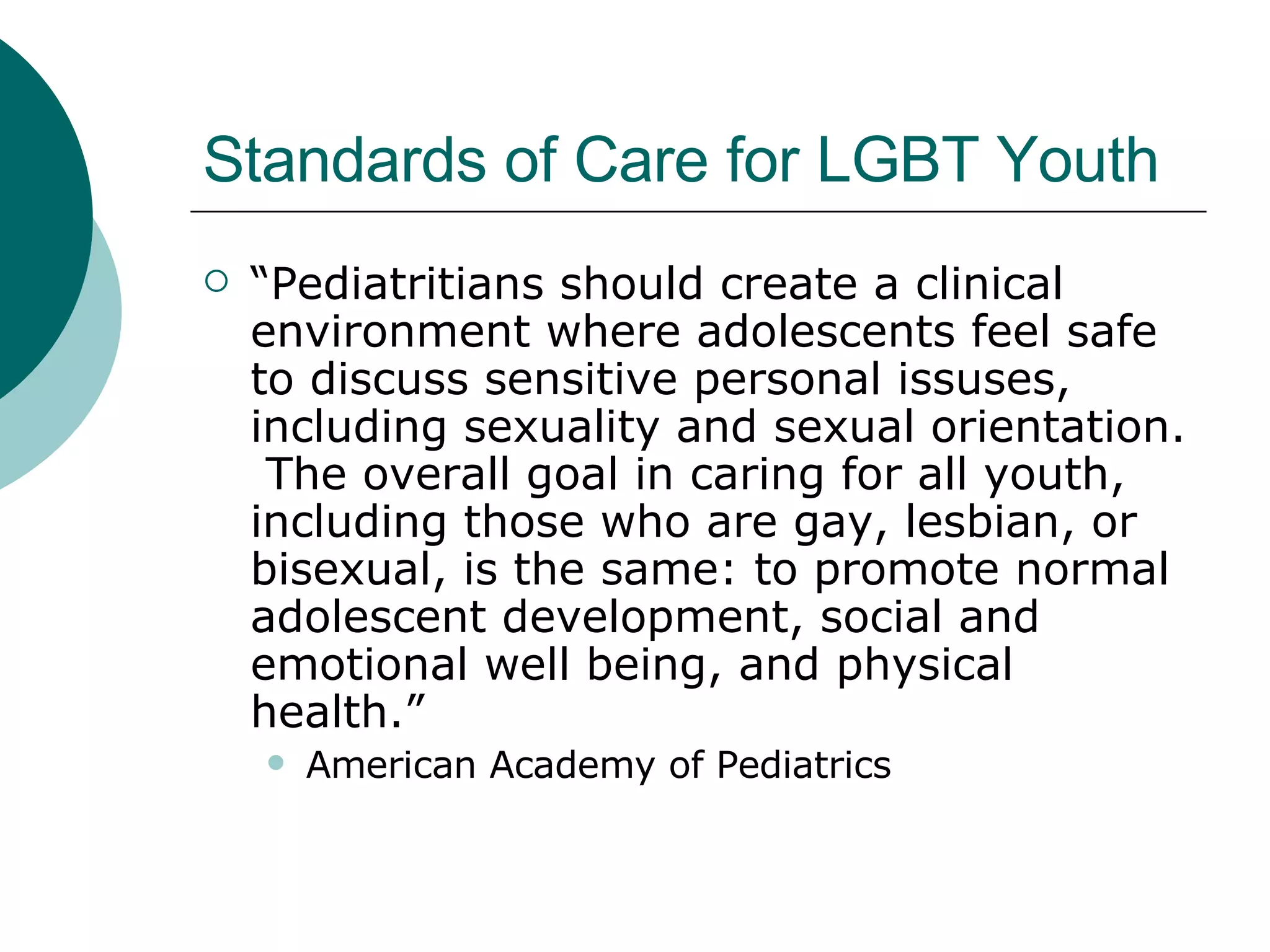 Standards of Care for LGBT Youth

“Pediatritians should create a clinical environment where adolescents feel safe to discuss sensitive personal issuses, including sexuality and sexual orientation. The overall goal in caring for all youth, including those who are gay, lesbian, or bisexual, is the same: to promote normal adolescent development, social and emotional well being, and physical health.”

American Academy of Pediatrics